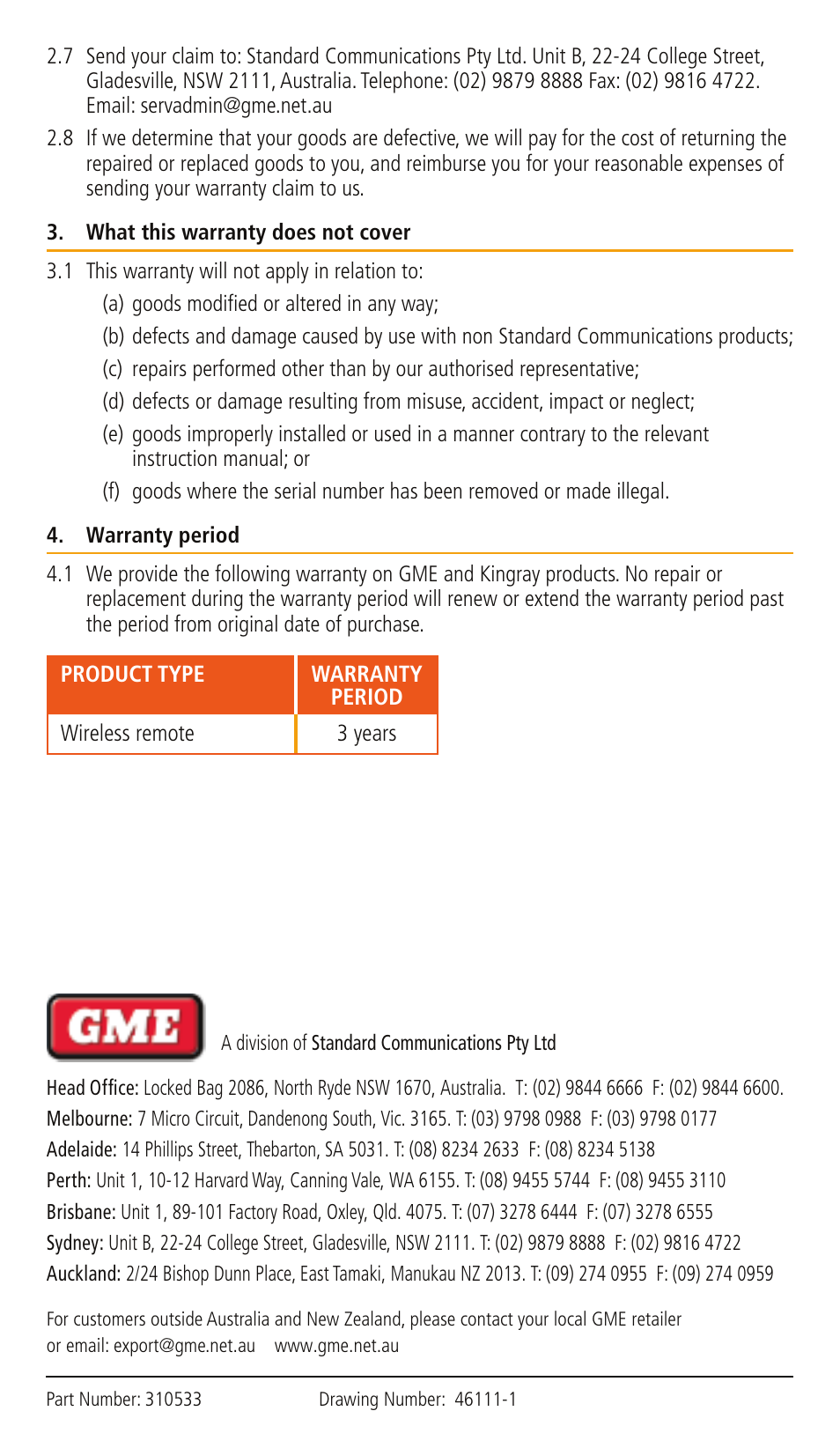 2.7 Send your claim to: Standard Communications Pty Ltd. Unit B, 22-24 College Street, Gladesville, NSW 2111, Australia. Telephone: (02) 9879 8888 Fax: (02) 9816 4722. Email: servadmin@gme.net.au

2.8 If we determine that your goods are defective, we will pay for the cost of returning the repaired or replaced goods to you, and reimburse you for your reasonable expenses of sending your warranty claim to us.

3. What this warranty does not cover

3.1 This warranty will not apply in relation to:

(a) goods modified or altered in any way;

(b) defects and damage caused by use with non Standard Communications products;

(c) repairs performed other than by our authorised representative;

(d) defects or damage resulting from misuse, accident, impact or neglect;

(e) goods improperly installed or used in a manner contrary to the relevant instruction manual; or

(f) goods where the serial number has been removed or made illegal.

4. Warranty period

4.1 We provide the following warranty on GME and Kingray products. No repair or replacement during the warranty period will renew or extend the warranty period past the period from original date of purchase.

| PRODUCT TYPE | WARRANTY PERIOD |
|---|---|
| Wireless remote | 3 years |

GME

A division of Standard Communications Pty Ltd

Head Office: Locked Bag 2086, North Ryde NSW 1670, Australia. T: (02) 9844 6666 F: (02) 9844 6600.
Melbourne: 7 Micro Circuit, Dandenong South, Vic. 3165. T: (03) 9798 0988 F: (03) 9798 0177
Adelaide: 14 Phillips Street, Thebarton, SA 5031. T: (08) 8234 2633 F: (08) 8234 5138
Perth: Unit 1, 10-12 Harvard Way, Canning Vale, WA 6155. T: (08) 9455 5744 F: (08) 9455 3110
Brisbane: Unit 1, 89-101 Factory Road, Oxley, Qld. 4075. T: (07) 3278 6444 F: (07) 3278 6555
Sydney: Unit B, 22-24 College Street, Gladesville, NSW 2111. T: (02) 9879 8888 F: (02) 9816 4722
Auckland: 2/24 Bishop Dunn Place, East Tamaki, Manukau NZ 2013. T: (09) 274 0955 F: (09) 274 0959

For customers outside Australia and New Zealand, please contact your local GME retailer or email: export@gme.net.au www.gme.net.au

Part Number: 310533 Drawing Number: 46111-1